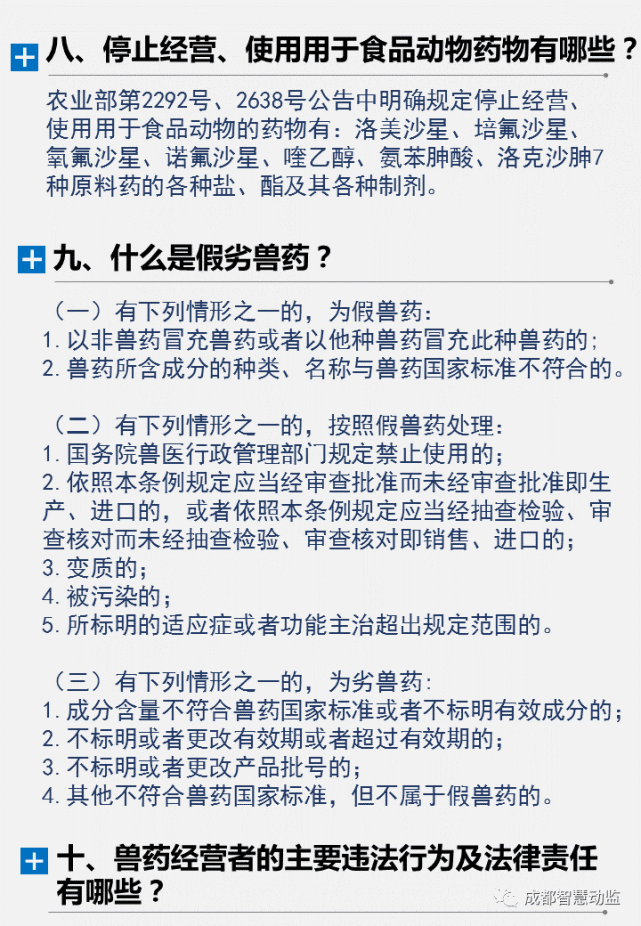 八、停止经营、使用用于食品动物药物有哪些？

农业部第2292号、2638号公告中明确规定停止经营、使用用于食品动物的药物有：洛美沙星、培氟沙星、氧氟沙星、诺氟沙星、喹乙醇、氨苯胂酸、洛克沙胂7种原料药的各种盐、酯及其各种制剂。

九、什么是假劣兽药？

（一）有下列情形之一的，为假兽药：
1. 以非兽药冒充兽药或者以他种兽药冒充此种兽药的；
2. 兽药所含成分的种类、名称与兽药国家标准不符合的。

（二）有下列情形之一的，按照假兽药处理：
1. 国务院兽医行政管理部门规定禁止使用的；
2. 依照本条例规定应当经审查批准而未经审查批准即生产、进口的，或者依照本条例规定应当经抽查检验、审查核对而未经抽查检验、审查核对即销售、进口的；
3. 变质的；
4. 被污染的；
5. 所标明的适应症或者功能主治超出规定范围的。

（三）有下列情形之一的，为劣兽药：
1. 成分含量不符合兽药国家标准或者不标明有效成分的；
2. 不标明或者更改有效期或者超过有效期的；
3. 不标明或者更改产品批号的；
4. 其他不符合兽药国家标准，但不属于假兽药的。

十、兽药经营者的主要违法行为及法律责任有哪些？

成都智慧动监